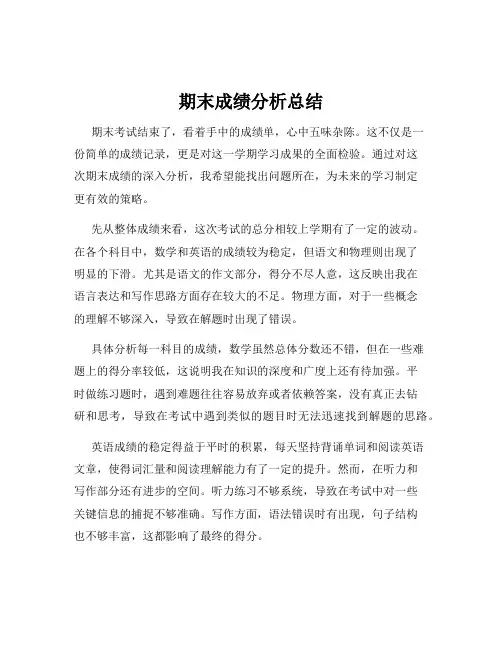 期末成绩分析总结

期末考试结束了，看着手中的成绩单，心中五味杂陈。这不仅是一份简单的成绩记录，更是对这一学期学习成果的全面检验。通过对这次期末成绩的深入分析，我希望能找出问题所在，为未来的学习制定更有效的策略。

先从整体成绩来看，这次考试的总分相较上学期有了一定的波动。在各个科目中，数学和英语的成绩较为稳定，但语文和物理则出现了明显的下滑。尤其是语文的作文部分，得分不尽人意，这反映出我在语言表达和写作思路方面存在较大的不足。物理方面，对于一些概念的理解不够深入，导致在解题时出现了错误。

具体分析每一科目的成绩，数学虽然总体分数还不错，但在一些难题上的得分率较低，这说明我在知识的深度和广度上还有待加强。平时做练习题时，遇到难题往往容易放弃或者依赖答案，没有真正去钻研和思考，导致在考试中遇到类似的题目时无法迅速找到解题的思路。

英语成绩的稳定得益于平时的积累，每天坚持背诵单词和阅读英语文章，使得词汇量和阅读理解能力有了一定的提升。然而，在听力和写作部分还有进步的空间。听力练习不够系统，导致在考试中对一些关键信息的捕捉不够准确。写作方面，语法错误时有出现，句子结构也不够丰富，这都影响了最终的得分。